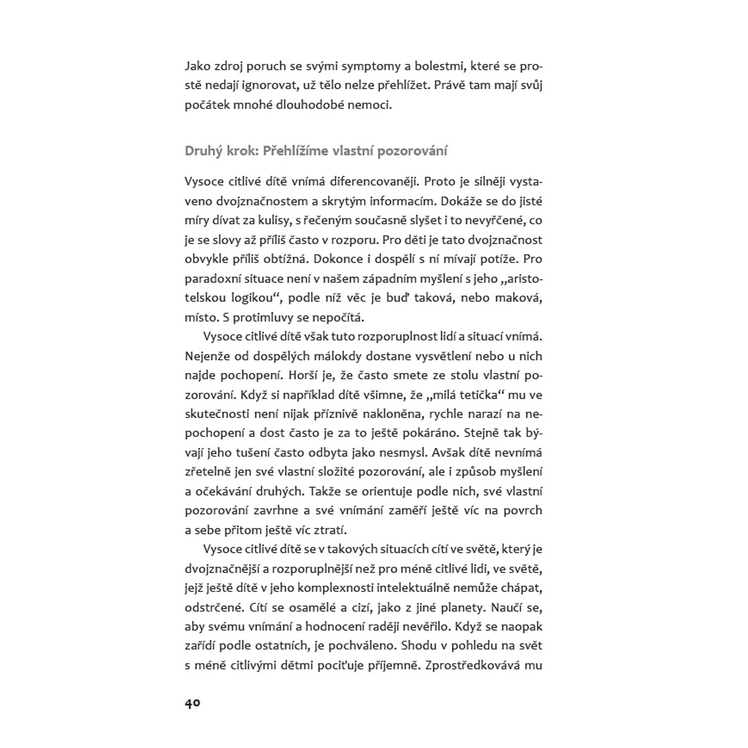 Jako zdroj poruch se svými symptomy a bolestmi, které se prostě nedají ignorovat, už tělo nelze přehlížet. Právě tam mají svůj počátek mnohé dlouhodobé nemoci.

Druhý krok: Přehlížíme vlastní pozorování

Vysoce citlivé dítě vnímá diferencovaněji. Proto je silněji vystaveno dvojznačnostem a skrytým informacím. Dokáže se do jisté míry dívat za kulisy, s řečeným současně slyšet i to nevyřčené, co je se slovy až příliš často v rozporu. Pro děti je tato dvojznačnost obvykle příliš obtížná. Dokonce i dospělí s ní mívají potíže. Pro paradoxní situace není v našem západním myšlení s jeho „aristotelskou logikou“, podle níž věc je buď taková, nebo maková, místo. S protimluvy se nepočítá.

Vysoce citlivé dítě však tuto rozporuplnost lidí a situací vnímá. Nejenže od dospělých málokdy dostane vysvětlení nebo u nich najde pochopení. Horší je, že často smete ze stolu vlastní pozorování. Když si například dítě všimne, že „milá tetička“ mu ve skutečnosti není nijak příznivě nakloněna, rychle narazí na nepochopení a dost často je za to ještě pokáráno. Stejně tak bývají jeho tušení často odbyta jako nesmysl. Avšak dítě nevnímá zřetelně jen své vlastní složité pozorování, ale i způsob myšlení a očekávání druhých. Takže se orientuje podle nich, své vlastní pozorování zavrhne a své vnímání zaměří ještě víc na povrch a sebe přitom ještě víc ztratí.

Vysoce citlivé dítě se v takových situacích cítí ve světě, který je dvojznačnější a rozporuplnější než pro méně citlivé lidi, ve světě, jejž ještě dítě v jeho komplexnosti intelektuálně nemůže chápat, odstrčené. Cítí se osamělé a cizí, jako z jiné planety. Naučí se, aby svému vnímání a hodnocení raději nevěřilo. Když se naopak zařídí podle ostatních, je pochváleno. Shodu v pohledu na svět s méně citlivými dětmi pociťuje příjemně. Zprostředkovává mu

40